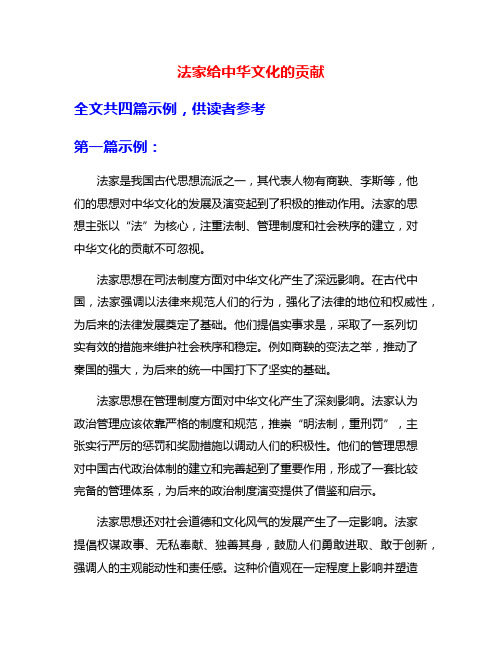 法家给中华文化的贡献

全文共四篇示例，供读者参考

第一篇示例：

法家是我国古代思想流派之一，其代表人物有商鞅、李斯等，他们的思想对中华文化的发展及演变起到了积极的推动作用。法家的思想主张以“法”为核心，注重法制、管理制度和社会秩序的建立，对中华文化的贡献不可忽视。

法家思想在司法制度方面对中华文化产生了深远影响。在古代中国，法家强调以法律来规范人们的行为，强化了法律的地位和权威性，为后来的法律发展奠定了基础。他们提倡实事求是，采取了一系列切实有效的措施来维护社会秩序和稳定。例如商鞅的变法之举，推动了秦国的强大，为后来的统一中国打下了坚实的基础。

法家思想在管理制度方面对中华文化产生了深刻影响。法家认为政治管理应该依靠严格的制度和规范，推崇“明法制，重刑罚”，主张实行严厉的惩罚和奖励措施以调动人们的积极性。他们的管理思想对中国古代政治体制的建立和完善起到了重要作用，形成了一套比较完备的管理体系，为后来的政治制度演变提供了借鉴和启示。

法家思想还对社会道德和文化风气的发展产生了一定影响。法家提倡权谋政事、无私奉献、独善其身，鼓励人们勇敢进取、敢于创新，强调人的主观能动性和责任感。这种价值观在一定程度上影响并塑造